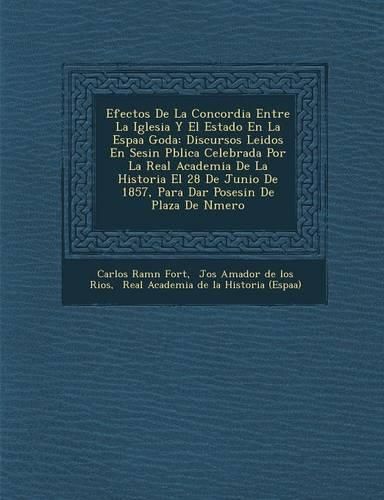 Efectos De La Concordia Entre La Iglesia Y El Estado En La Espaa Goda: Discursos Leidos En Sesin Pblica Celebrada Por La Real Academia De La Historia El 28 De Junio De 1857, Para Dar Posesin De Plaza De Nmero

Carlos Ramn Fort, Jos Amador de los Rios, Real Academia de la Historia (Espaa)